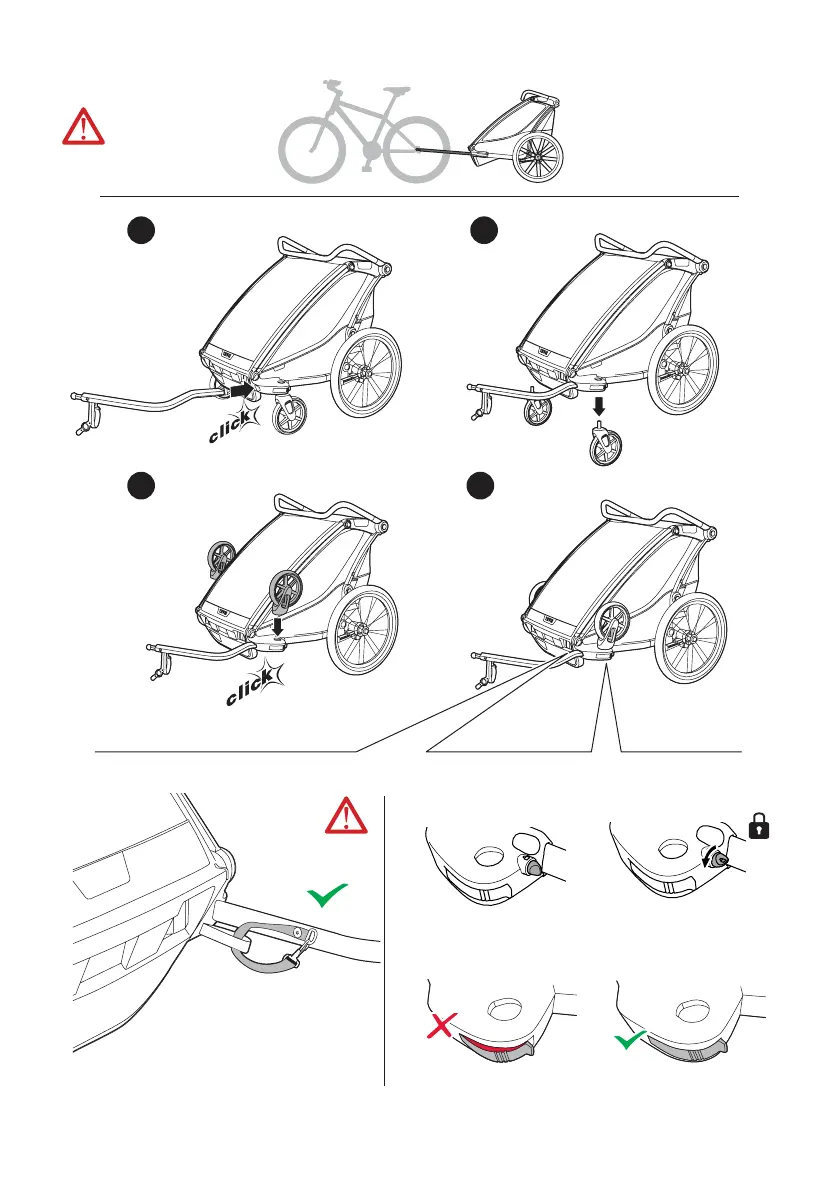 click

click